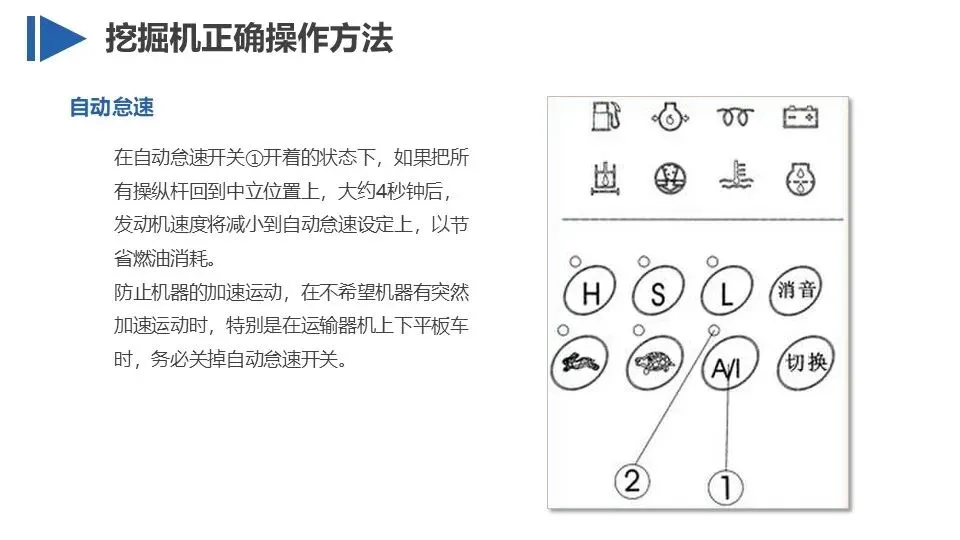 挖掘机正确操作方法

自动怠速

在自动怠速开关①开着的状态下，如果把所有操纵杆回到中立位置上，大约4秒钟后，发动机速度将减小到自动怠速设定上，以节省燃油消耗。
防止机器的加速运动，在不希望机器有突然加速运动时，特别是在运输器机上下平板车时，务必关掉自动怠速开关。

H
S
L
消音
A/I
切换
②
①